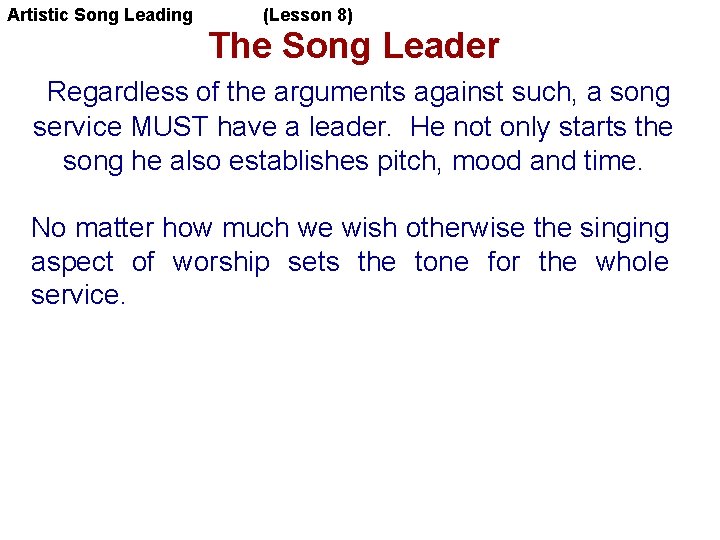 Artistic Song Leading (Lesson 8)

The Song Leader

Regardless of the arguments against such, a song service MUST have a leader. He not only starts the song he also establishes pitch, mood and time.

No matter how much we wish otherwise the singing aspect of worship sets the tone for the whole service.